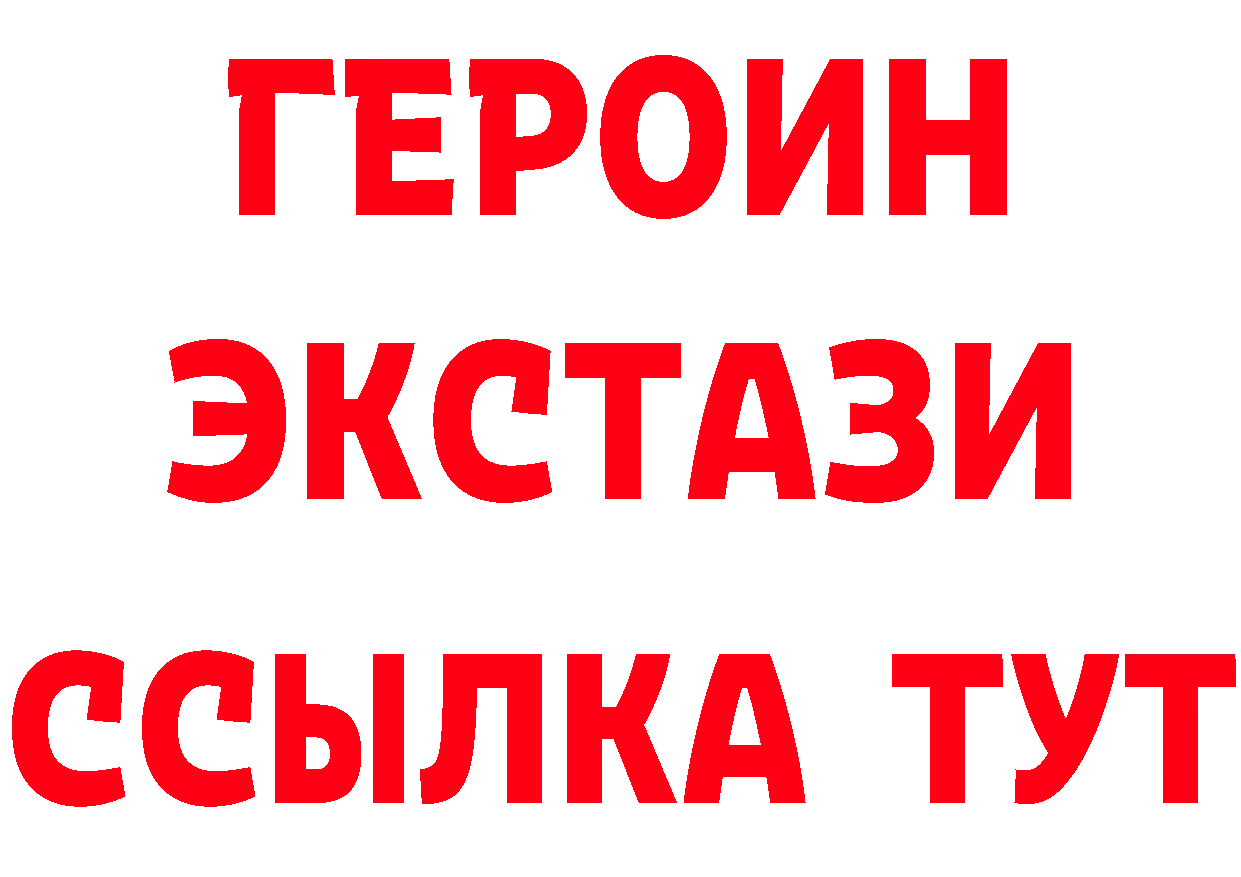 ГЕРОИН ЭКСТАЗИ ССЫЛКА ТУТ